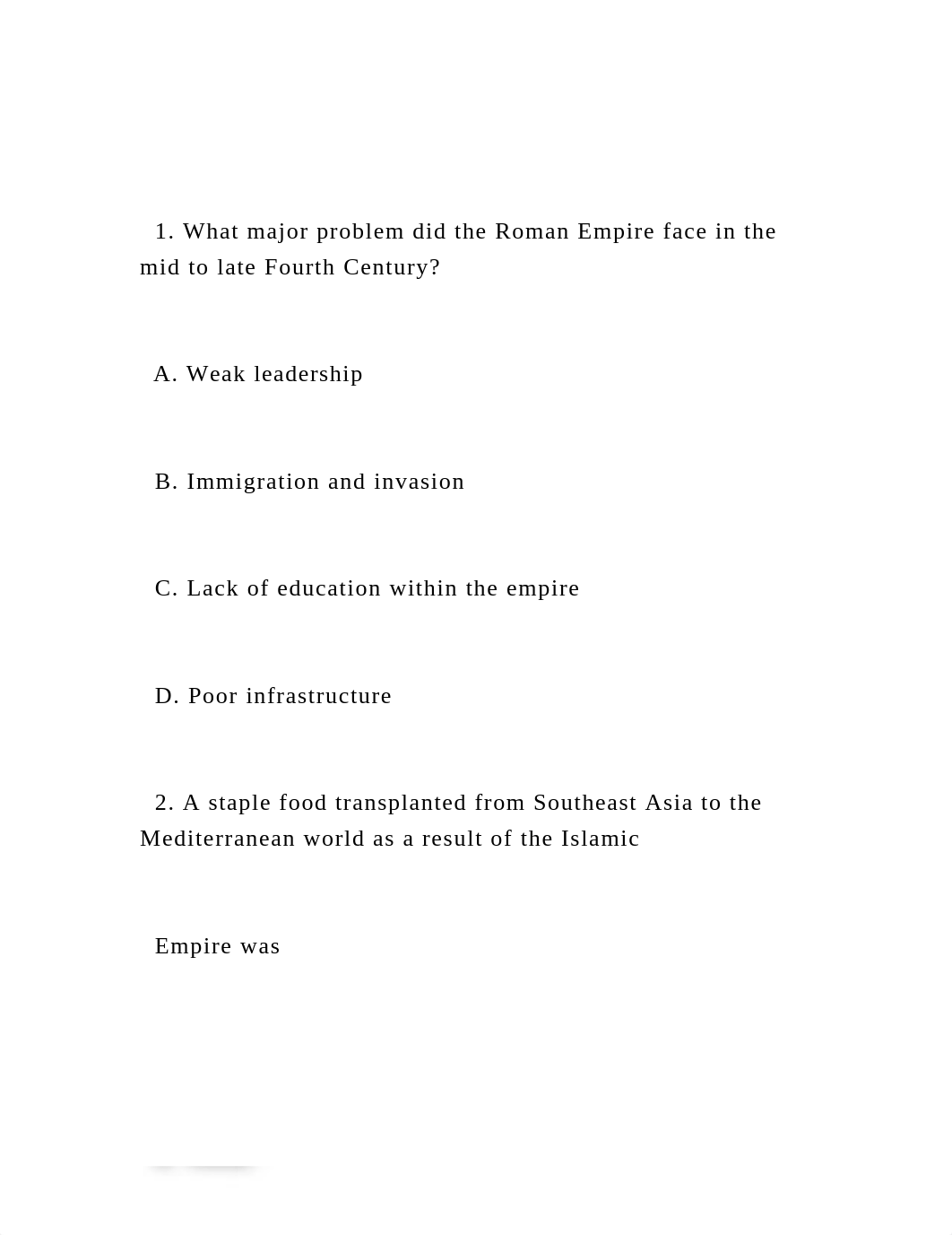 1. What major problem did the Roman Empire face in the mid to late Fourth Century?

A. Weak leadership

B. Immigration and invasion

C. Lack of education within the empire

D. Poor infrastructure

2. A staple food transplanted from Southeast Asia to the Mediterranean world as a result of the Islamic

Empire was